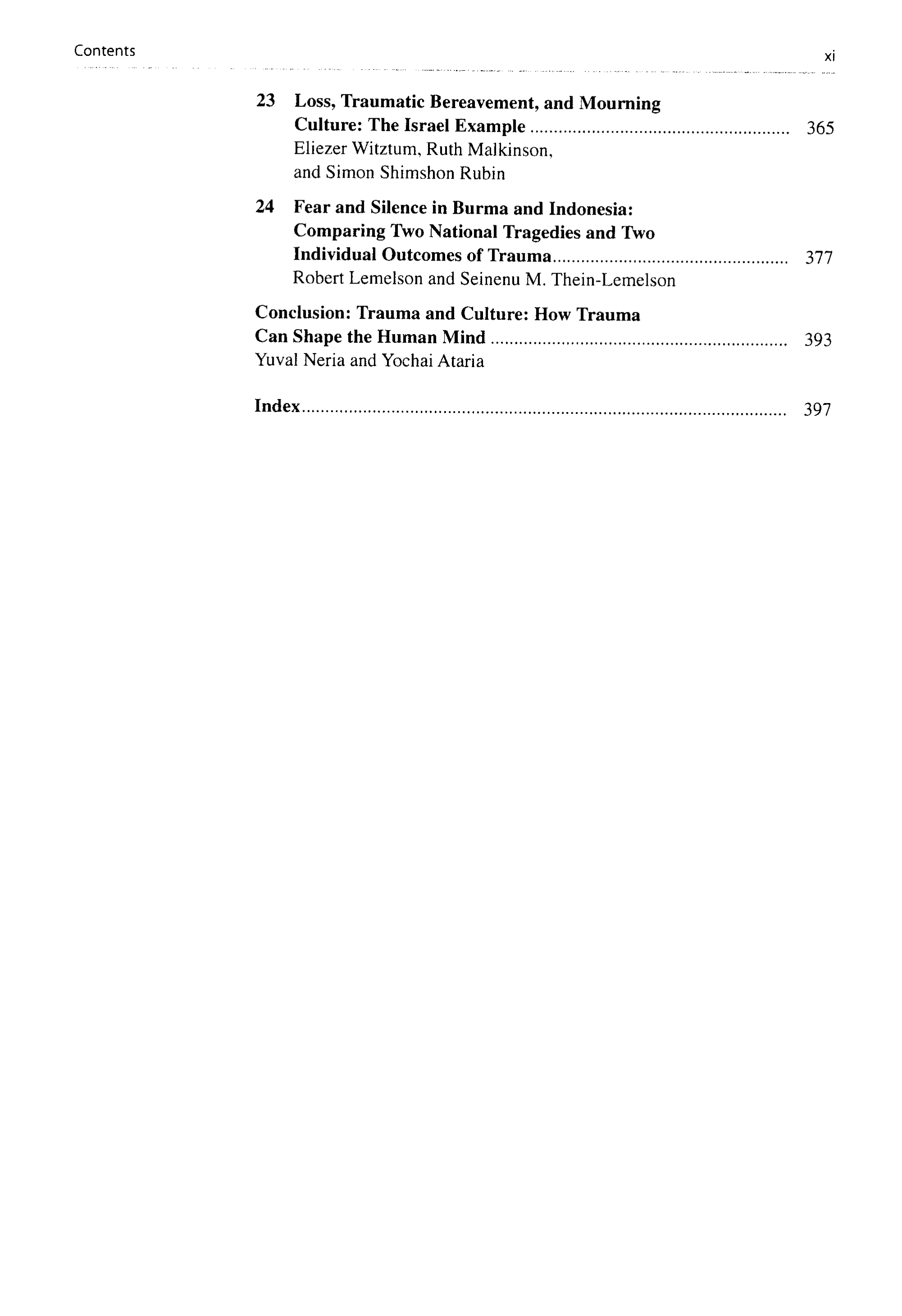 Contents xi

23 Loss, Traumatic Bereavement, and Mourning Culture: The Israel Example 365
Eliezer Witztum, Ruth Malkinson, and Simon Shimshon Rubin

24 Fear and Silence in Burma and Indonesia: Comparing Two National Tragedies and Two Individual Outcomes of Trauma 377
Robert Lemelson and Seinenu M. Thein-Lemelson

Conclusion: Trauma and Culture: How Trauma Can Shape the Human Mind 393
Yuval Neria and Yochai Ataria

Index 397